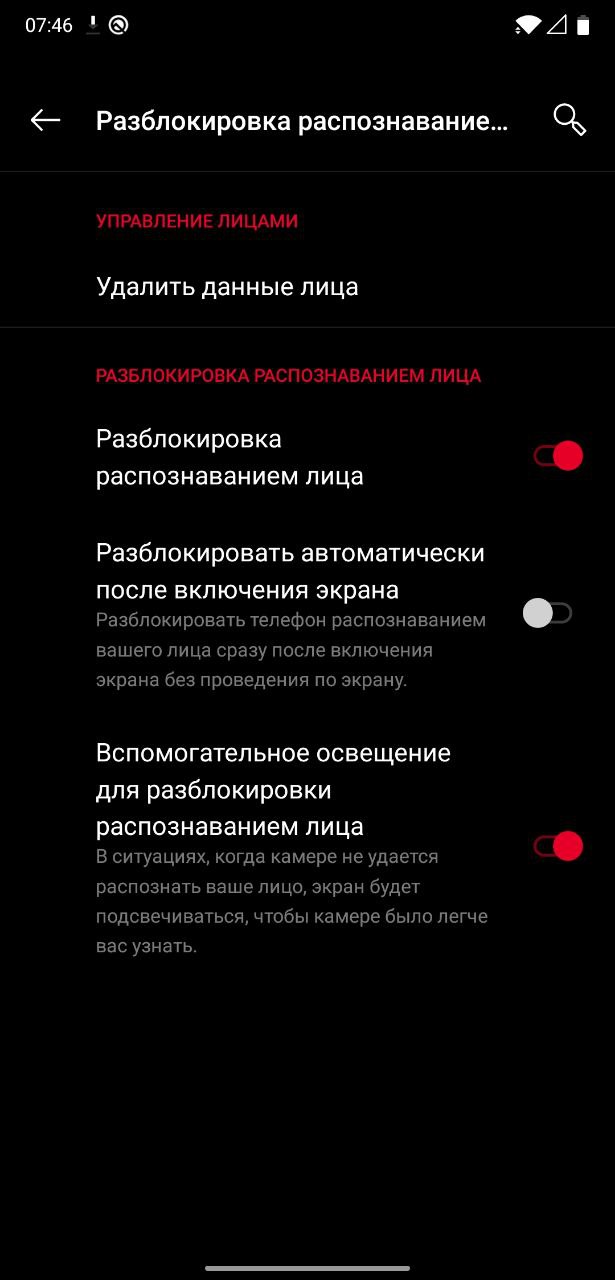 07:46

Разблокировка распознавание...

УПРАВЛЕНИЕ ЛИЦАМИ

Удалить данные лица

РАЗБЛОКИРОВКА РАСПОЗНАВАНИЕМ ЛИЦА

Разблокировка распознаванием лица

Разблокировать автоматически после включения экрана
Разблокировать телефон распознаванием вашего лица сразу после включения экрана без проведения по экрану.

Вспомогательное освещение для разблокировки распознаванием лица
В ситуациях, когда камере не удается распознать ваше лицо, экран будет подсвечиваться, чтобы камере было легче вас узнать.